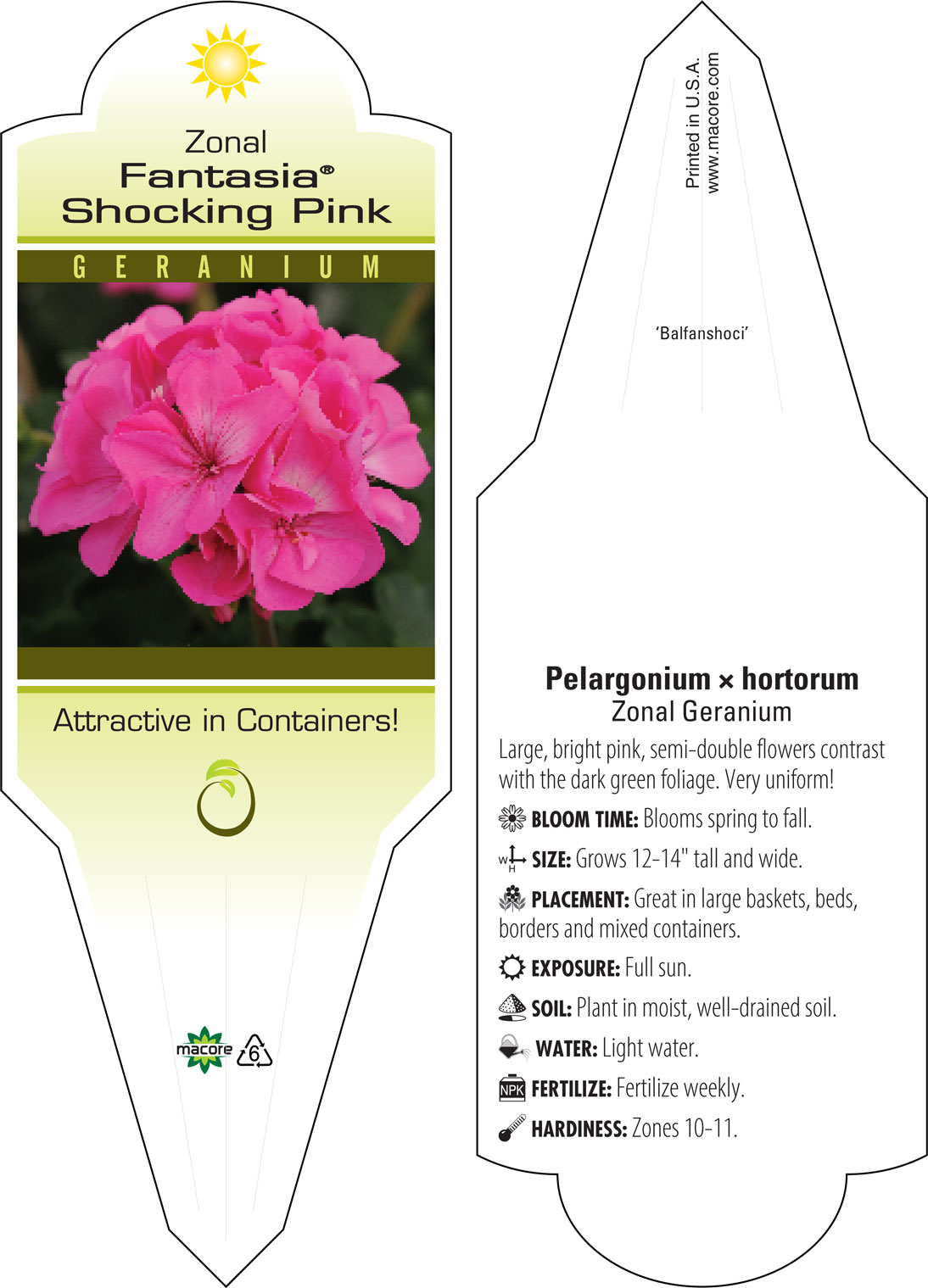 Zonal
Fantasia®
Shocking Pink

GERANIUM

Attractive in Containers!

macore 6

Printed in U.S.A.
www.macore.com

'Balfanshoci'

Pelargonium × hortorum
Zonal Geranium

Large, bright pink, semi-double flowers contrast with the dark green foliage. Very uniform!

BLOOM TIME: Blooms spring to fall.

W H SIZE: Grows 12-14" tall and wide.

PLACEMENT: Great in large baskets, beds, borders and mixed containers.

EXPOSURE: Full sun.

SOIL: Plant in moist, well-drained soil.

WATER: Light water.

NPK FERTILIZE: Fertilize weekly.

HARDINESS: Zones 10-11.